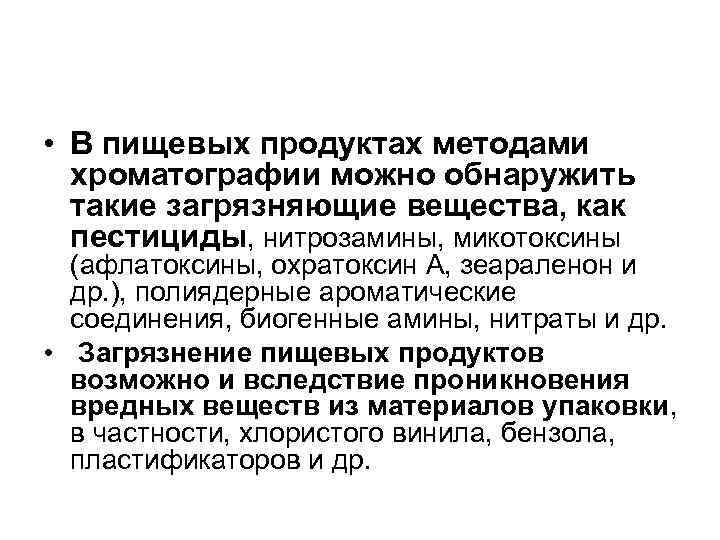 • В пищевых продуктах методами хроматографии можно обнаружить такие загрязняющие вещества, как пестициды, нитрозамины, микотоксины (афлатоксины, охратоксин А, зеараленон и др.), полиядерные ароматические соединения, биогенные амины, нитраты и др.

• Загрязнение пищевых продуктов возможно и вследствие проникновения вредных веществ из материалов упаковки, в частности, хлористого винила, бензола, пластификаторов и др.